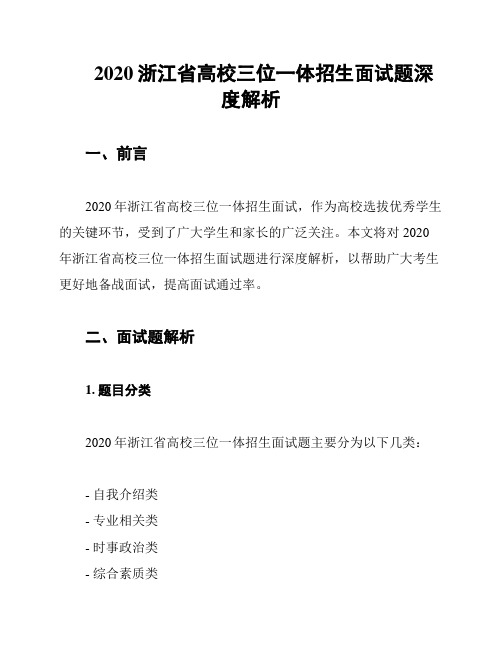 2020 浙江省高校三位一体招生面试题深度解析

一、前言

2020 年浙江省高校三位一体招生面试，作为高校选拔优秀学生的关键环节，受到了广大学生和家长的广泛关注。本文将对 2020 年浙江省高校三位一体招生面试题进行深度解析，以帮助广大考生更好地备战面试，提高面试通过率。

二、面试题解析

1. 题目分类

2020 年浙江省高校三位一体招生面试题主要分为以下几类：

- 自我介绍类
- 专业相关类
- 时事政治类
- 综合素质类